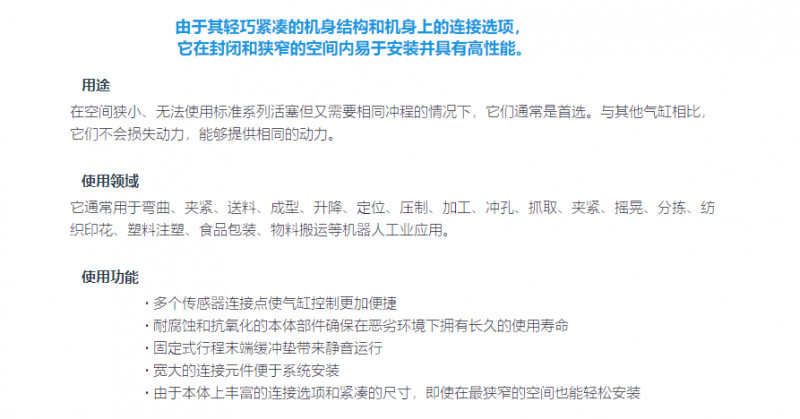 由于其轻巧紧凑的机身结构和机身上的连接选项，
它在封闭和狭窄的空间内易于安装并具有高性能。

用途

在空间狭小、无法使用标准系列活塞但又需要相同冲程的情况下，它们通常是首选。与其他气缸相比，它们不会损失动力，能够提供相同的动力。

使用领域

它通常用于弯曲、夹紧、送料、成型、升降、定位、压制、加工、冲孔、抓取、夹紧、摇晃、分拣、纺织印花、塑料注塑、食品包装、物料搬运等机器人工业应用。

使用功能

• 多个传感器连接点使气缸控制更加便捷
• 耐腐蚀和抗氧化的本体部件确保在恶劣环境下拥有长久的使用寿命
• 固定式行程末端缓冲垫带来静音运行
• 宽大的连接元件便于系统安装
• 由于本体上丰富的连接选项和紧凑的尺寸，即使在最狭窄的空间也能轻松安装